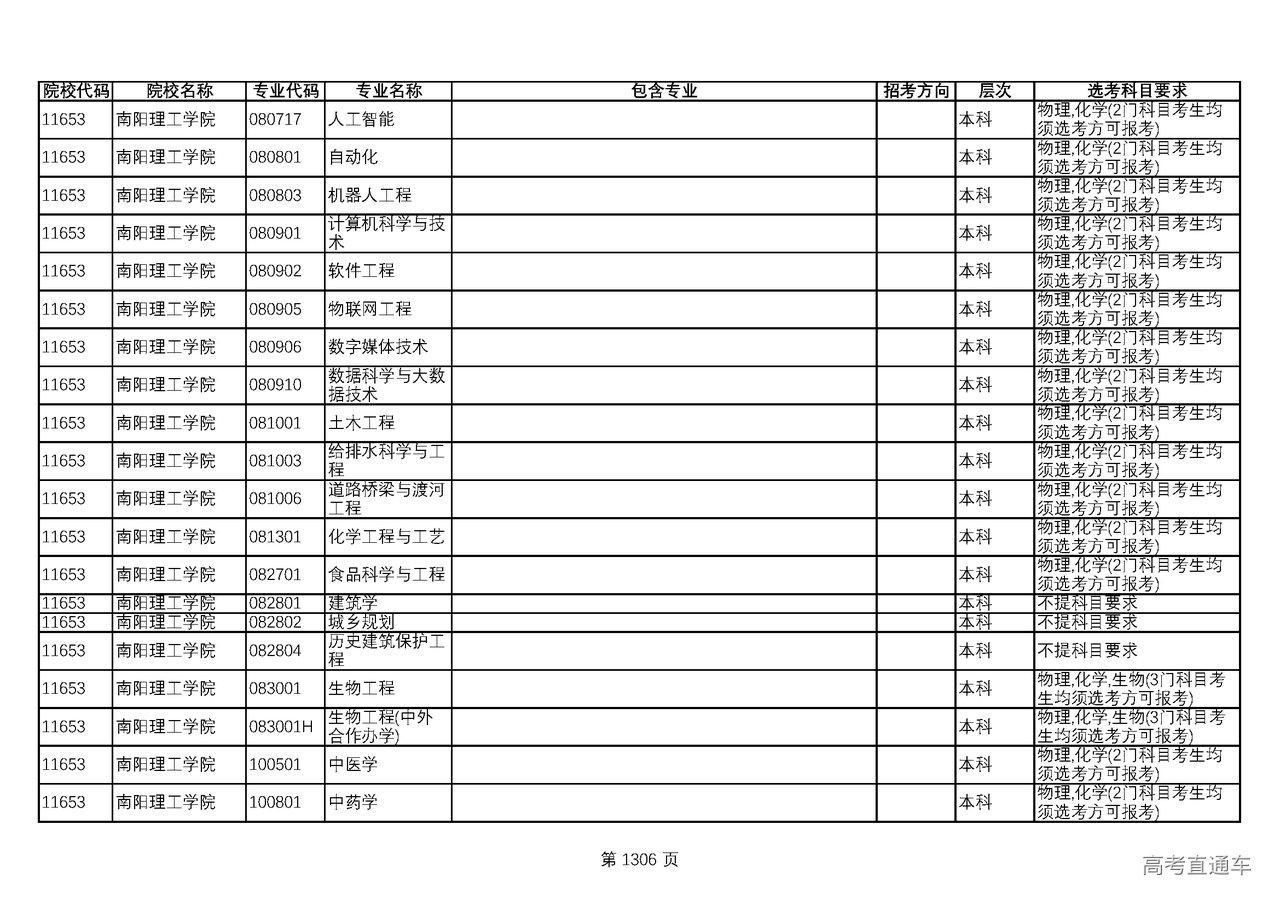 | 院校代码 | 院校名称 | 专业代码 | 专业名称 | 包含专业 | 招考方向 | 层次 | 选考科目要求 |
|---|---|---|---|---|---|---|---|
| 11653 | 南阳理工学院 | 080717 | 人工智能 | | | 本科 | 物理,化学(2门科目考生均须选考方可报考) |
| 11653 | 南阳理工学院 | 080801 | 自动化 | | | 本科 | 物理,化学(2门科目考生均须选考方可报考) |
| 11653 | 南阳理工学院 | 080803 | 机器人工程 | | | 本科 | 物理,化学(2门科目考生均须选考方可报考) |
| 11653 | 南阳理工学院 | 080901 | 计算机科学与技术 | | | 本科 | 物理,化学(2门科目考生均须选考方可报考) |
| 11653 | 南阳理工学院 | 080902 | 软件工程 | | | 本科 | 物理,化学(2门科目考生均须选考方可报考) |
| 11653 | 南阳理工学院 | 080905 | 物联网工程 | | | 本科 | 物理,化学(2门科目考生均须选考方可报考) |
| 11653 | 南阳理工学院 | 080906 | 数字媒体技术 | | | 本科 | 物理,化学(2门科目考生均须选考方可报考) |
| 11653 | 南阳理工学院 | 080910 | 数据科学与大数据技术 | | | 本科 | 物理,化学(2门科目考生均须选考方可报考) |
| 11653 | 南阳理工学院 | 081001 | 土木工程 | | | 本科 | 物理,化学(2门科目考生均须选考方可报考) |
| 11653 | 南阳理工学院 | 081003 | 给排水科学与工程 | | | 本科 | 物理,化学(2门科目考生均须选考方可报考) |
| 11653 | 南阳理工学院 | 081006 | 道路桥梁与渡河工程 | | | 本科 | 物理,化学(2门科目考生均须选考方可报考) |
| 11653 | 南阳理工学院 | 081301 | 化学工程与工艺 | | | 本科 | 物理,化学(2门科目考生均须选考方可报考) |
| 11653 | 南阳理工学院 | 082701 | 食品科学与工程 | | | 本科 | 物理,化学(2门科目考生均须选考方可报考) |
| 11653 | 南阳理工学院 | 082801 | 建筑学 | | | 本科 | 不提科目要求 |
| 11653 | 南阳理工学院 | 082802 | 城乡规划 | | | 本科 | 不提科目要求 |
| 11653 | 南阳理工学院 | 082804 | 历史建筑保护工程 | | | 本科 | 不提科目要求 |
| 11653 | 南阳理工学院 | 083001 | 生物工程 | | | 本科 | 物理,化学,生物(3门科目考生均须选考方可报考) |
| 11653 | 南阳理工学院 | 083001H | 生物工程(中外合作办学) | | | 本科 | 物理,化学,生物(3门科目考生均须选考方可报考) |
| 11653 | 南阳理工学院 | 100501 | 中医学 | | | 本科 | 物理,化学(2门科目考生均须选考方可报考) |
| 11653 | 南阳理工学院 | 100801 | 中药学 | | | 本科 | 物理,化学(2门科目考生均须选考方可报考) |

第 1306 页

高考直通车